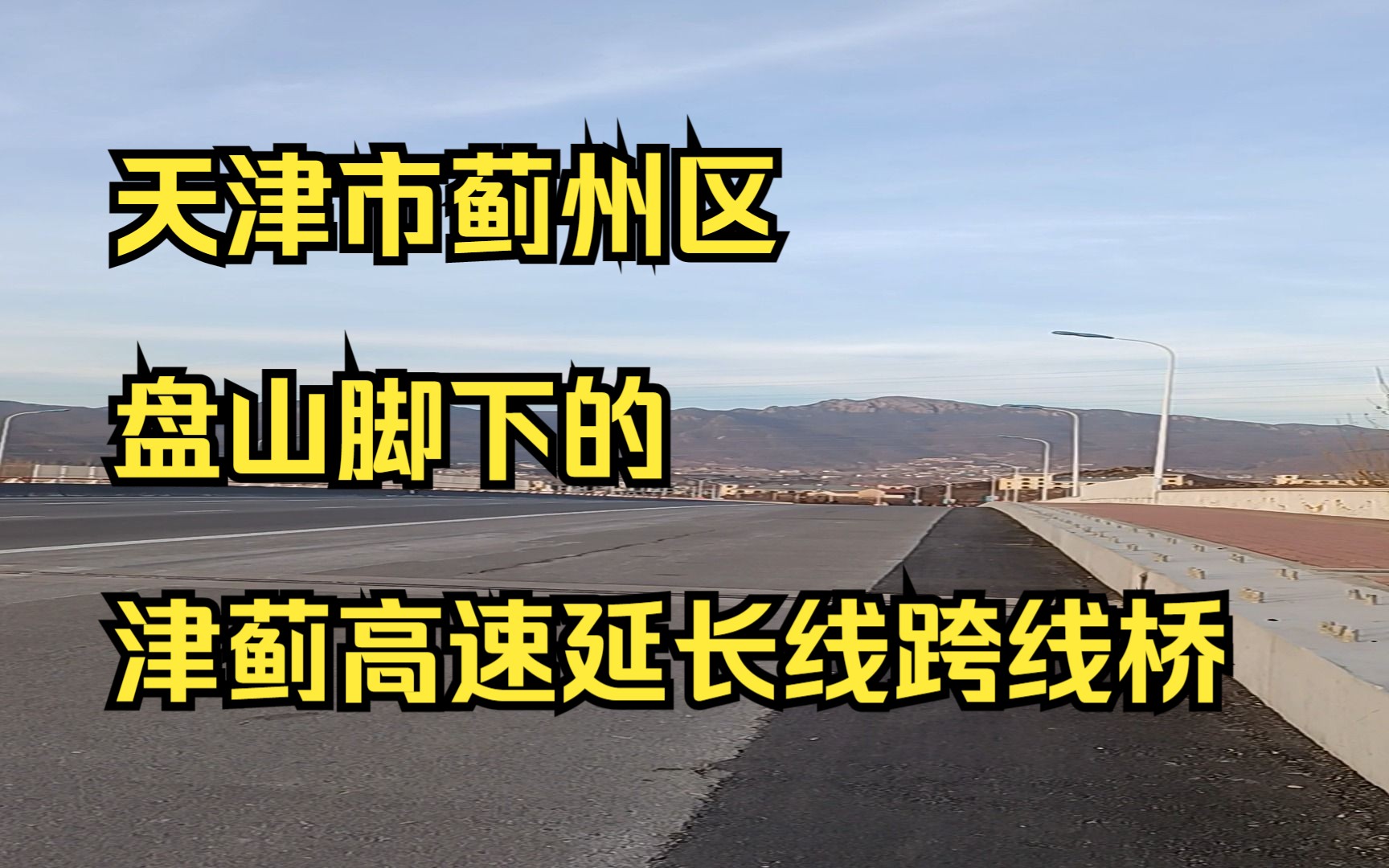 天津市蓟州区

盘山脚下的

津蓟高速延长线跨线桥